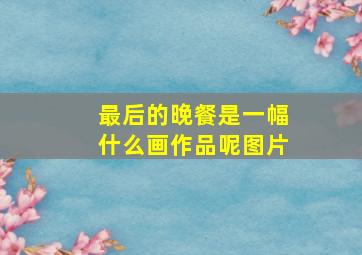 最后的晚餐是一幅什么画作品呢图片